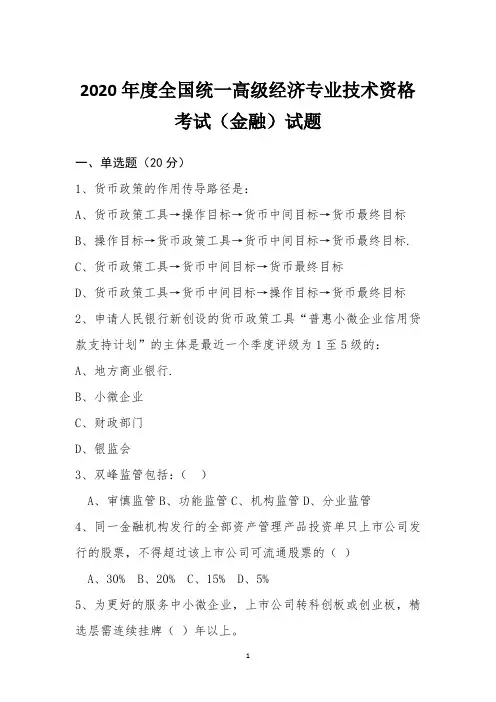 2020 年度全国统一高级经济专业技术资格考试（金融）试题

一、单选题（20 分）

1、货币政策的作用传导路径是：

A、货币政策工具→操作目标→货币中间目标→货币最终目标

B、操作目标→货币政策工具→货币中间目标→货币最终目标.

C、货币政策工具→货币中间目标→货币最终目标

D、货币政策工具→货币中间目标→操作目标→货币最终目标

2、申请人民银行新创设的货币政策工具“普惠小微企业信用贷款支持计划”的主体是最近一个季度评级为 1 至 5 级的：

A、地方商业银行.

B、小微企业

C、财政部门

D、银监会

3、双峰监管包括：（ ）

A、审慎监管 B、功能监管 C、机构监管 D、分业监管

4、同一金融机构发行的全部资产管理产品投资单只上市公司发行的股票，不得超过该上市公司可流通股票的（ ）

A、30% B、20% C、15% D、5%

5、为更好的服务中小微企业，上市公司转科创板或创业板，精选层需连续挂牌（ ）年以上。

1